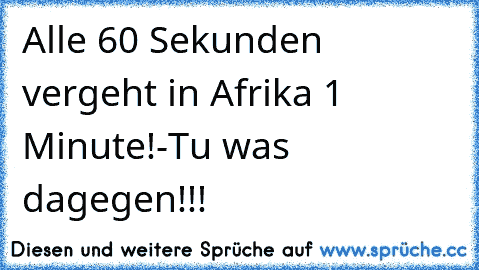 Alle 60 Sekunden vergeht in Afrika 1 Minute!-Tu was dagegen!!!

Diesen und weitere Sprüche auf www.sprüche.cc